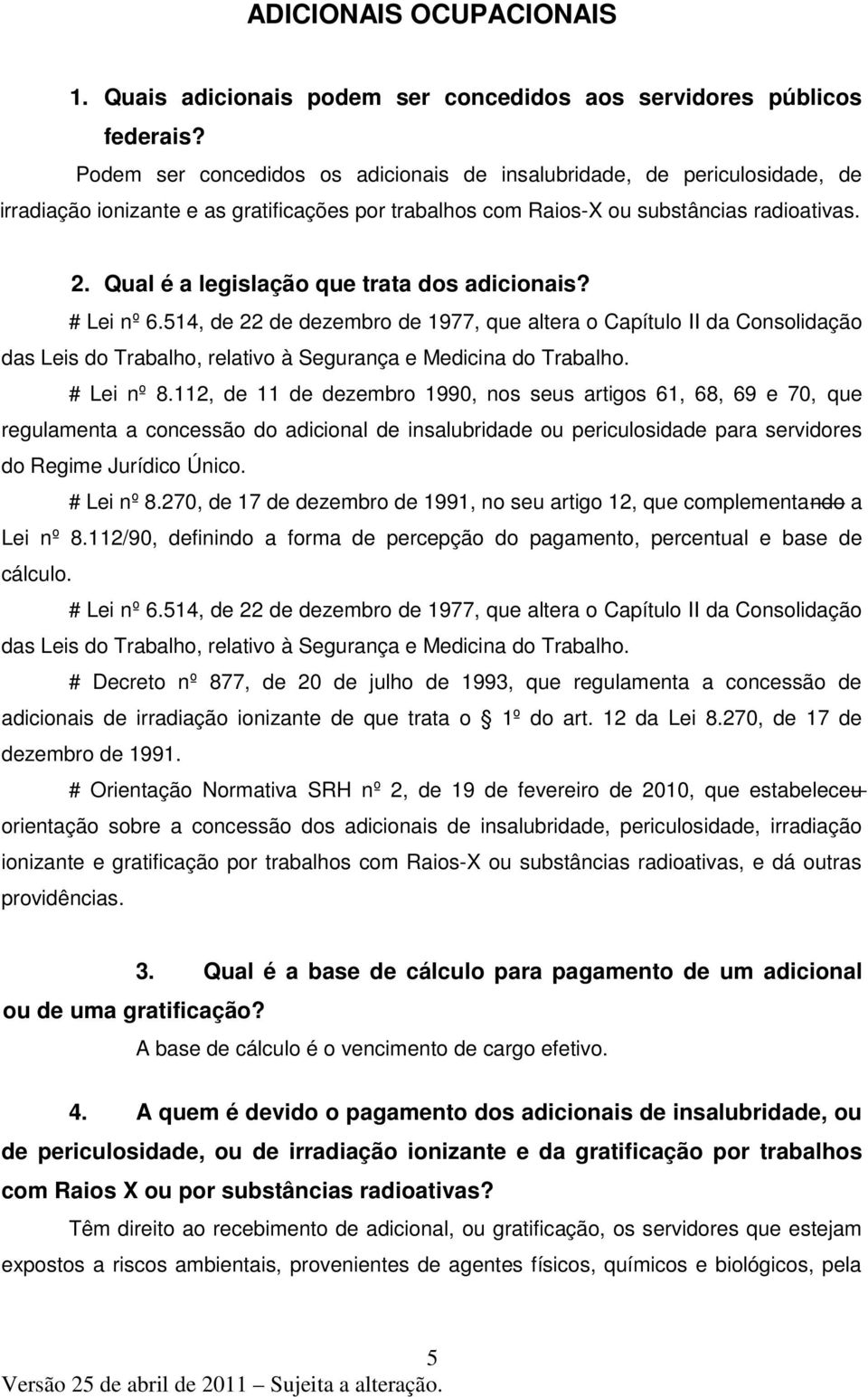 ADICIONAIS OCUPACIONAIS

1. Quais adicionais podem ser concedidos aos servidores públicos federais?

Podem ser concedidos os adicionais de insalubridade, de periculosidade, de irradiação ionizante e as gratificações por trabalhos com Raios-X ou substâncias radioativas.

2. Qual é a legislação que trata dos adicionais?

# Lei nº 6.514, de 22 de dezembro de 1977, que altera o Capítulo II da Consolidação das Leis do Trabalho, relativo à Segurança e Medicina do Trabalho.

# Lei nº 8.112, de 11 de dezembro 1990, nos seus artigos 61, 68, 69 e 70, que regulamenta a concessão do adicional de insalubridade ou periculosidade para servidores do Regime Jurídico Único.

# Lei nº 8.270, de 17 de dezembro de 1991, no seu artigo 12, que complementando a Lei nº 8.112/90, definindo a forma de percepção do pagamento, percentual e base de cálculo.

# Lei nº 6.514, de 22 de dezembro de 1977, que altera o Capítulo II da Consolidação das Leis do Trabalho, relativo à Segurança e Medicina do Trabalho.

# Decreto nº 877, de 20 de julho de 1993, que regulamenta a concessão de adicionais de irradiação ionizante de que trata o 1º do art. 12 da Lei 8.270, de 17 de dezembro de 1991.

# Orientação Normativa SRH nº 2, de 19 de fevereiro de 2010, que estabeleceu orientação sobre a concessão dos adicionais de insalubridade, periculosidade, irradiação ionizante e gratificação por trabalhos com Raios-X ou substâncias radioativas, e dá outras providências.

3. Qual é a base de cálculo para pagamento de um adicional ou de uma gratificação?

A base de cálculo é o vencimento de cargo efetivo.

4. A quem é devido o pagamento dos adicionais de insalubridade, ou de periculosidade, ou de irradiação ionizante e da gratificação por trabalhos com Raios X ou por substâncias radioativas?

Têm direito ao recebimento de adicional, ou gratificação, os servidores que estejam expostos a riscos ambientais, provenientes de agentes físicos, químicos e biológicos, pela

5
Versão 25 de abril de 2011 – Sujeita a alteração.